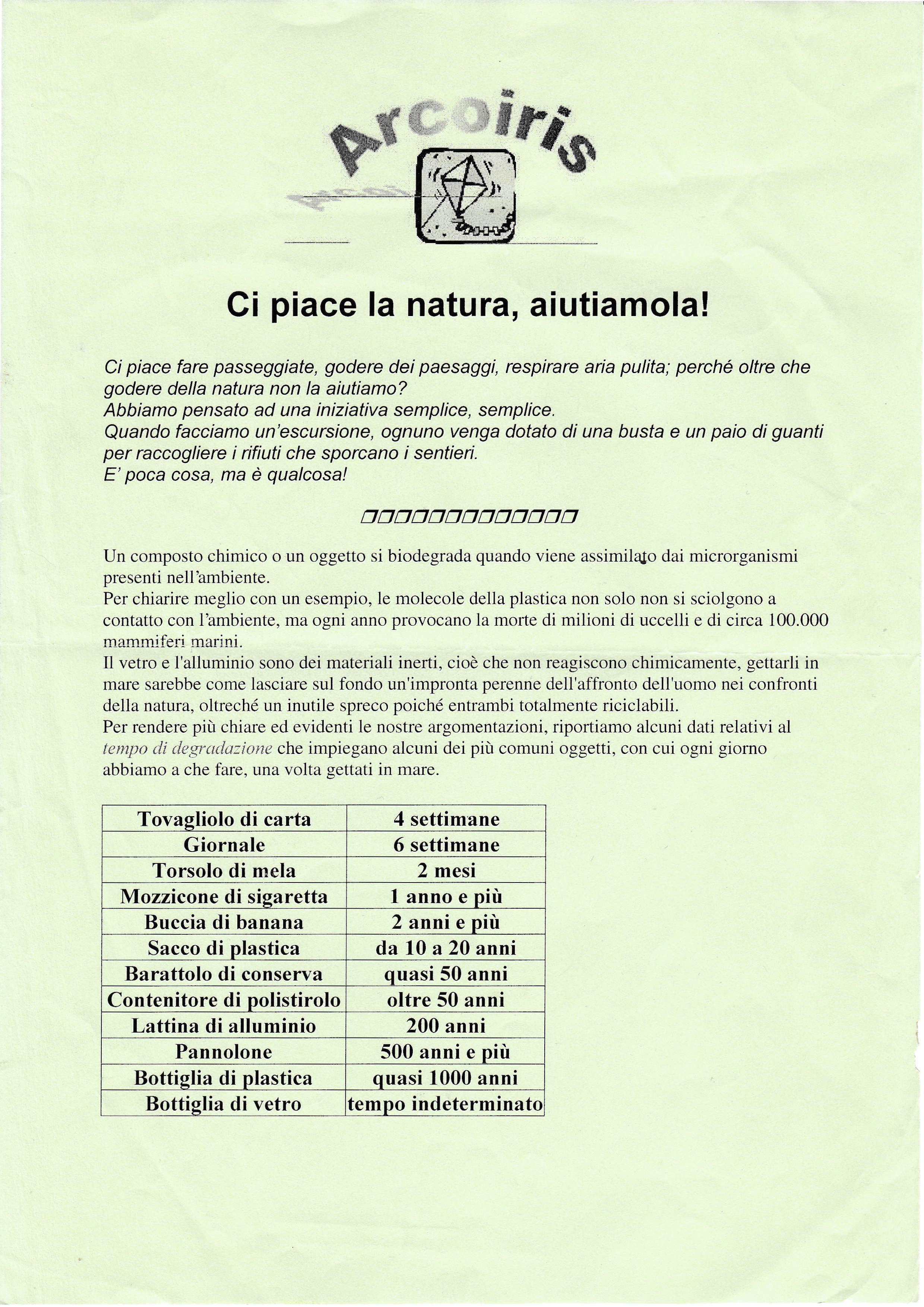 Arcoiris

Ci piace la natura, aiutiamola!

Ci piace fare passeggiate, godere dei paesaggi, respirare aria pulita; perché oltre che godere della natura non la aiutiamo?
Abbiamo pensato ad una iniziativa semplice, semplice.
Quando facciamo un'escursione, ognuno venga dotato di una busta e un paio di guanti per raccogliere i rifiuti che sporcano i sentieri.
E' poca cosa, ma è qualcosa!

Un composto chimico o un oggetto si biodegrada quando viene assimilato dai microrganismi presenti nell'ambiente.
Per chiarire meglio con un esempio, le molecole della plastica non solo non si sciolgono a contatto con l'ambiente, ma ogni anno provocano la morte di milioni di uccelli e di circa 100.000 mammiferi marini.
Il vetro e l'alluminio sono dei materiali inerti, cioè che non reagiscono chimicamente, gettarli in mare sarebbe come lasciare sul fondo un'impronta perenne dell'affronto dell'uomo nei confronti della natura, oltreché un inutile spreco poiché entrambi totalmente riciclabili.
Per rendere più chiare ed evidenti le nostre argomentazioni, riportiamo alcuni dati relativi al tempo di degradazione che impiegano alcuni dei più comuni oggetti, con cui ogni giorno abbiamo a che fare, una volta gettati in mare.

| Tovagliolo di carta | 4 settimane |
|---|---|
| Giornale | 6 settimane |
| Torsolo di mela | 2 mesi |
| Mozzicone di sigaretta | 1 anno e più |
| Buccia di banana | 2 anni e più |
| Sacco di plastica | da 10 a 20 anni |
| Barattolo di conserva | quasi 50 anni |
| Contenitore di polistirolo | oltre 50 anni |
| Lattina di alluminio | 200 anni |
| Pannolone | 500 anni e più |
| Bottiglia di plastica | quasi 1000 anni |
| Bottiglia di vetro | tempo indeterminato |